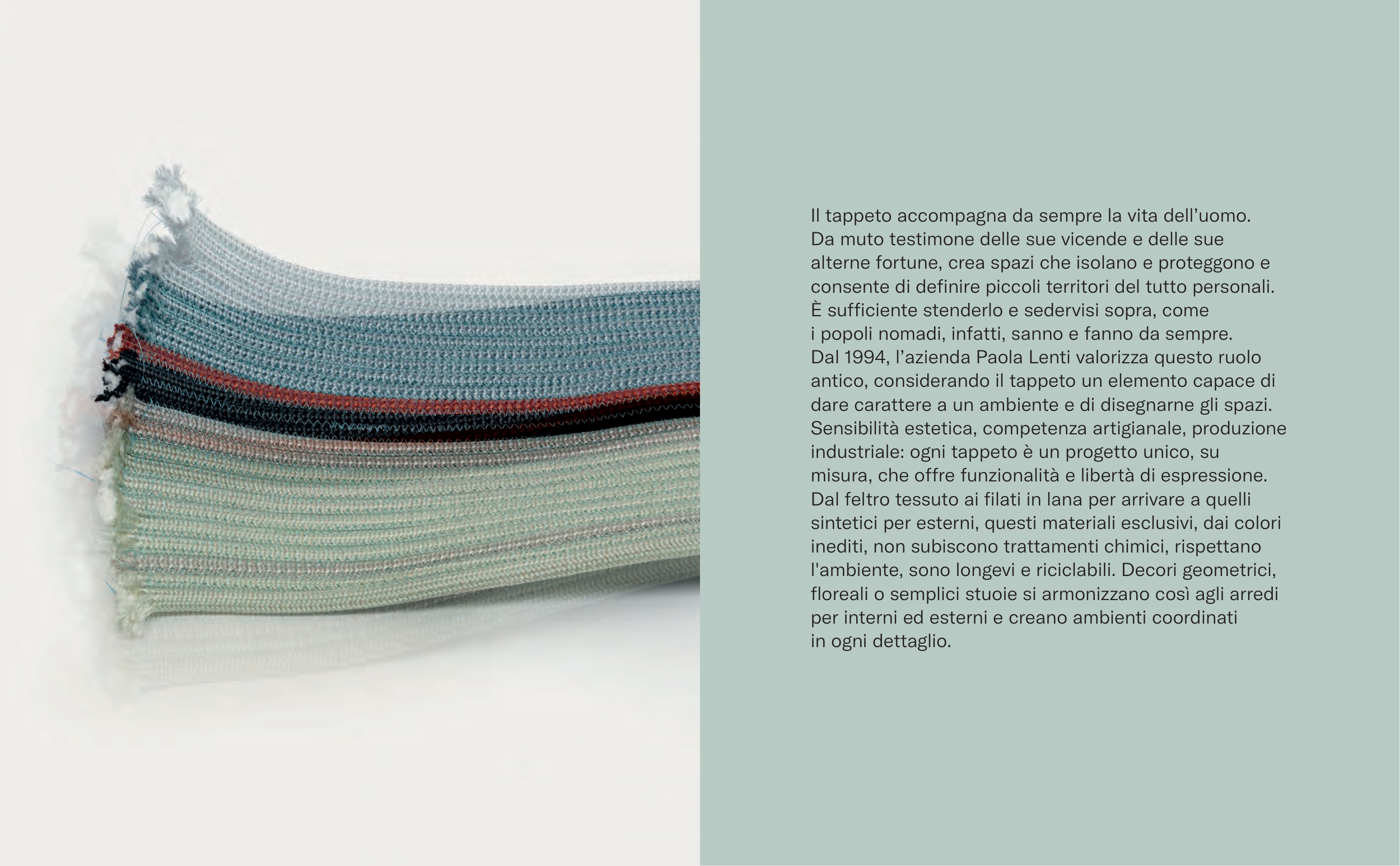 Il tappeto accompagna da sempre la vita dell'uomo. Da muto testimone delle sue vicende e delle sue alterne fortune, crea spazi che isolano e proteggono e consente di definire piccoli territori del tutto personali. È sufficiente stenderlo e sedervisi sopra, come i popoli nomadi, infatti, sanno e fanno da sempre. Dal 1994, l'azienda Paola Lenti valorizza questo ruolo antico, considerando il tappeto un elemento capace di dare carattere a un ambiente e di disegnarne gli spazi. Sensibilità estetica, competenza artigianale, produzione industriale: ogni tappeto è un progetto unico, su misura, che offre funzionalità e libertà di espressione. Dal feltro tessuto ai filati in lana per arrivare a quelli sintetici per esterni, questi materiali esclusivi, dai colori inediti, non subiscono trattamenti chimici, rispettano l'ambiente, sono longevi e riciclabili. Decori geometrici, floreali o semplici stuoie si armonizzano così agli arredi per interni ed esterni e creano ambienti coordinati in ogni dettaglio.